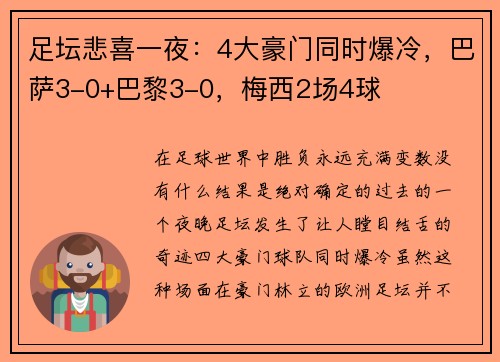 足坛悲喜一夜：4大豪门同时爆冷，巴萨3-0+巴黎3-0，梅西2场4球

在足球世界中胜负永远充满变数没有什么结果是绝对确定的过去的一个夜晚足坛发生了让人瞠目结舌的奇迹四大豪门球队同时爆冷虽然这种场面在豪门林立的欧洲足坛并不